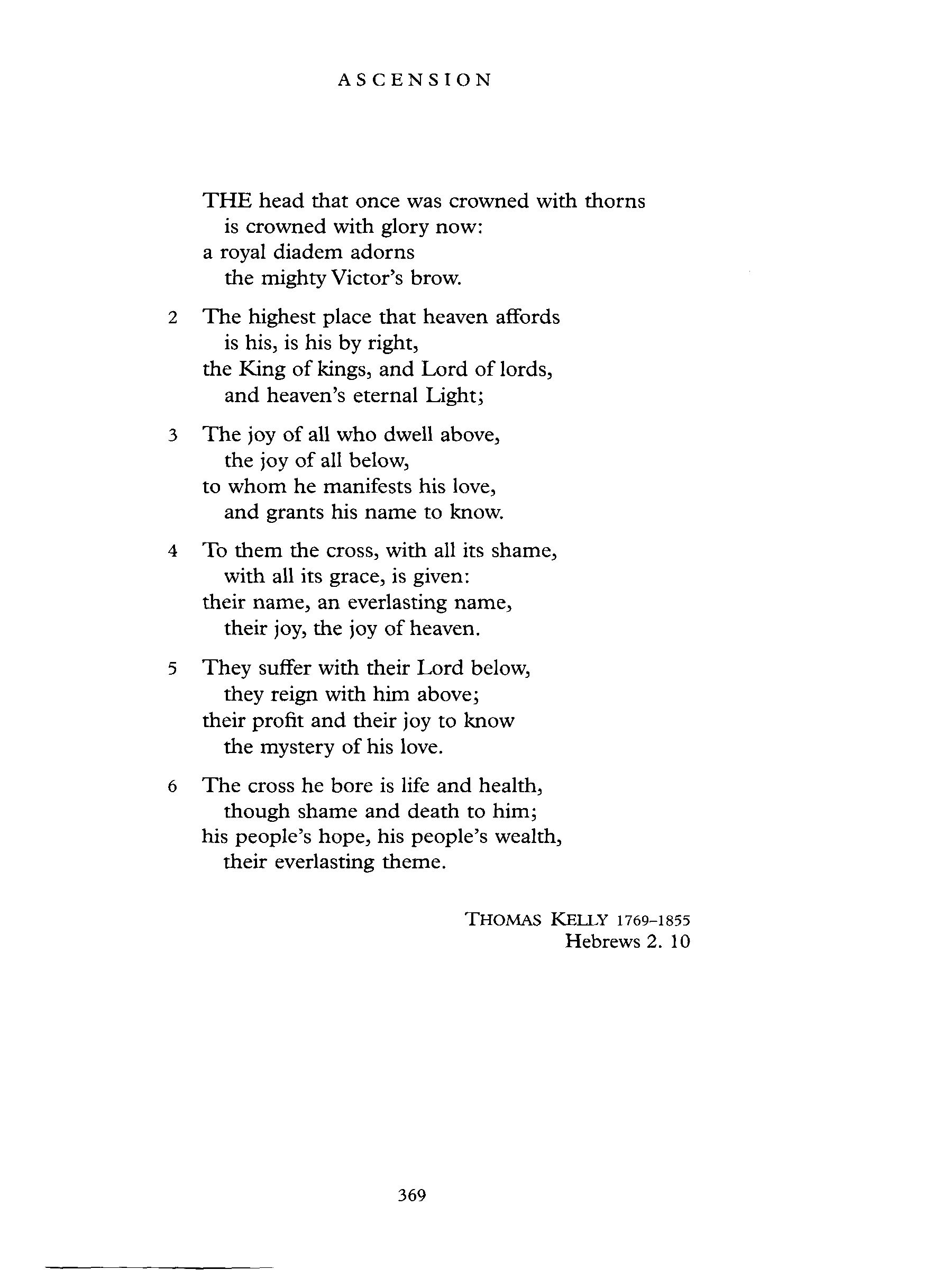 ASCENSION

THE head that once was crowned with thorns
is crowned with glory now:
a royal diadem adorns
the mighty Victor's brow.

2 The highest place that heaven affords
is his, is his by right,
the King of kings, and Lord of lords,
and heaven's eternal Light;

3 The joy of all who dwell above,
the joy of all below,
to whom he manifests his love,
and grants his name to know.

4 To them the cross, with all its shame,
with all its grace, is given:
their name, an everlasting name,
their joy, the joy of heaven.

5 They suffer with their Lord below,
they reign with him above;
their profit and their joy to know
the mystery of his love.

6 The cross he bore is life and health,
though shame and death to him;
his people's hope, his people's wealth,
their everlasting theme.

THOMAS KELLY 1769–1855
Hebrews 2. 10

369